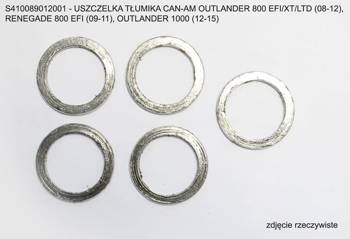 S410089012001 - USZCZELKA TŁUMIKA CAN-AM OUTLANDER 800 EFI/XT/LTD (08-12), RENEGADE 800 EFI (09-11), OUTLANDER 1000 (12-15)

zdjęcie rzeczywiste